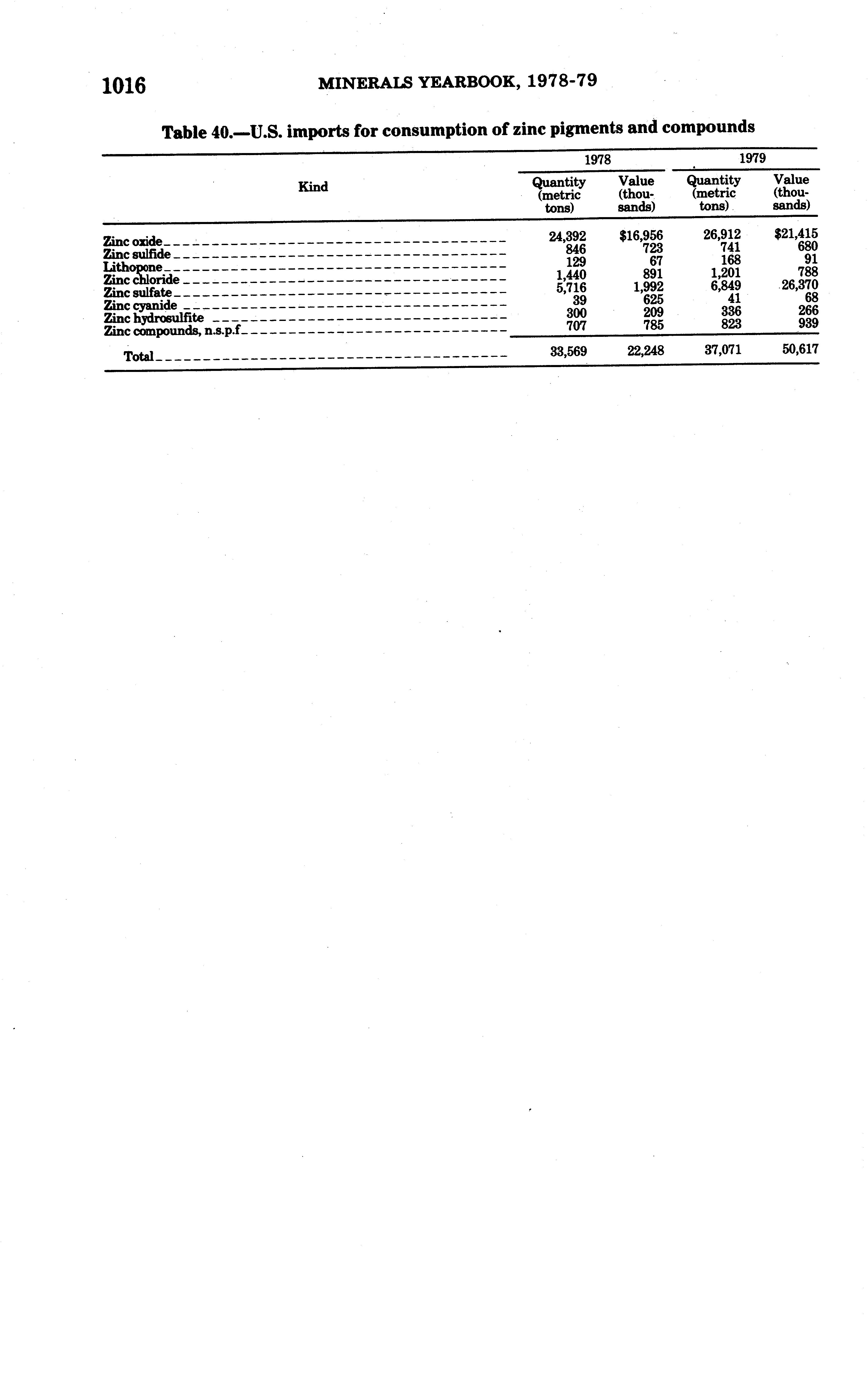 1016 MINERALS YEARBOOK, 1978-79

Table 40.—U.S. imports for consumption of zinc pigments and compounds

| Kind | 1978 Quantity (metric tons) | 1978 Value (thousands) | 1979 Quantity (metric tons) | 1979 Value (thousands) |
|---|---|---|---|---|
| Zinc oxide | 24,392 | \$16,956 | 26,912 | \$21,415 |
| Zinc sulfide | 846 | 723 | 741 | 680 |
| Lithopone | 129 | 67 | 168 | 91 |
| Zinc chloride | 1,440 | 891 | 1,201 | 788 |
| Zinc sulfate | 5,716 | 1,992 | 6,849 | 26,370 |
| Zinc cyanide | 39 | 625 | 41 | 68 |
| Zinc hydrosulfite | 300 | 209 | 336 | 266 |
| Zinc compounds, n.s.p.f | 707 | 785 | 823 | 939 |
| Total | 33,569 | 22,248 | 37,071 | 50,617 |